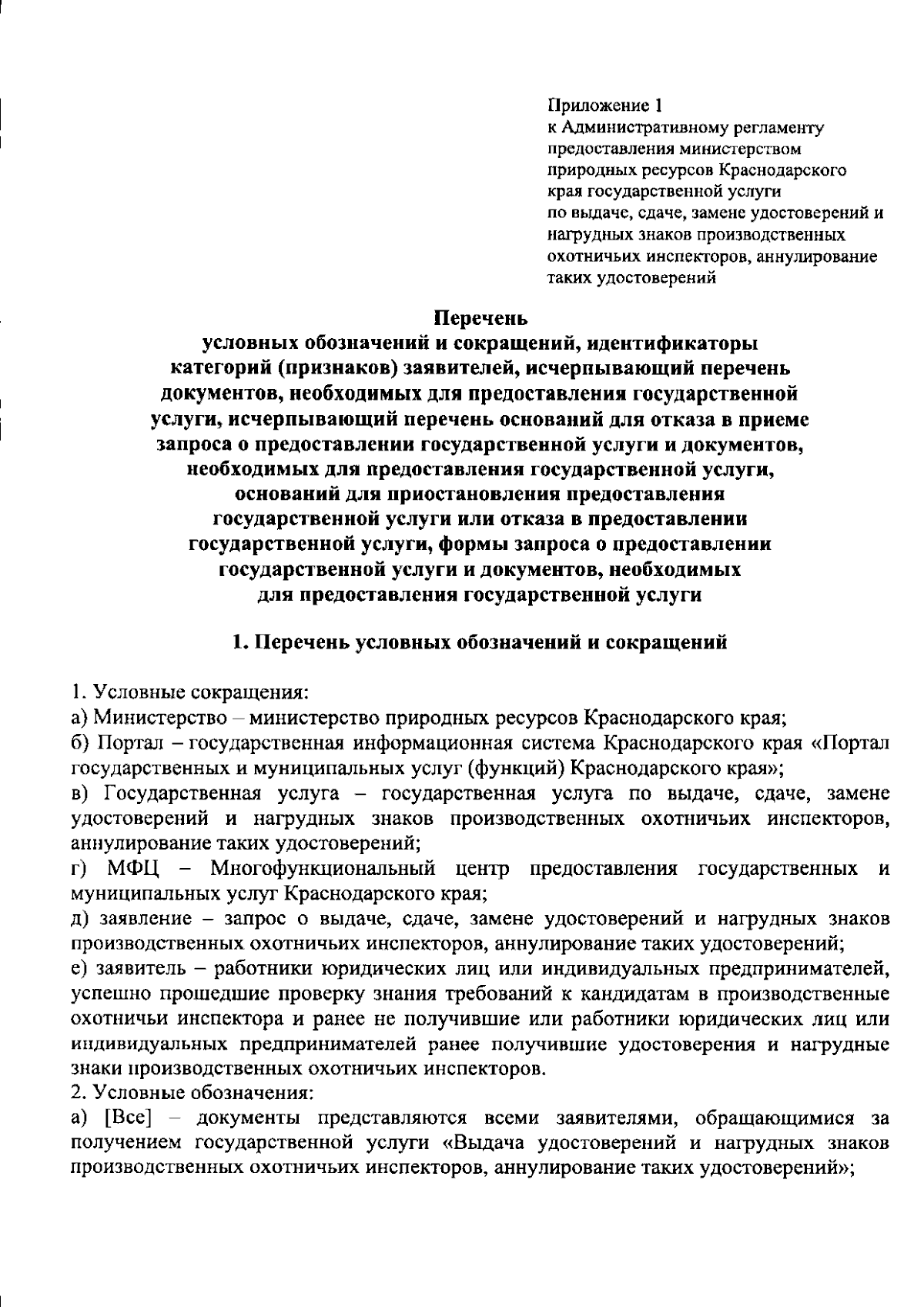 Приложение 1
к Административному регламенту предоставления министерством природных ресурсов Краснодарского края государственной услуги по выдаче, сдаче, замене удостоверений и нагрудных знаков производственных охотничьих инспекторов, аннулирование таких удостоверений

Перечень
условных обозначений и сокращений, идентификаторы категорий (признаков) заявителей, исчерпывающий перечень документов, необходимых для предоставления государственной услуги, исчерпывающий перечень оснований для отказа в приеме запроса о предоставлении государственной услуги и документов, необходимых для предоставления государственной услуги, оснований для приостановления предоставления государственной услуги или отказа в предоставлении государственной услуги, формы запроса о предоставлении государственной услуги и документов, необходимых для предоставления государственной услуги

1. Перечень условных обозначений и сокращений

1. Условные сокращения:
а) Министерство – министерство природных ресурсов Краснодарского края;
б) Портал – государственная информационная система Краснодарского края «Портал государственных и муниципальных услуг (функций) Краснодарского края»;
в) Государственная услуга – государственная услуга по выдаче, сдаче, замене удостоверений и нагрудных знаков производственных охотничьих инспекторов, аннулирование таких удостоверений;
г) МФЦ – Многофункциональный центр предоставления государственных и муниципальных услуг Краснодарского края;
д) заявление – запрос о выдаче, сдаче, замене удостоверений и нагрудных знаков производственных охотничьих инспекторов, аннулирование таких удостоверений;
е) заявитель – работники юридических лиц или индивидуальных предпринимателей, успешно прошедшие проверку знания требований к кандидатам в производственные охотничьи инспектора и ранее не получившие или работники юридических лиц или индивидуальных предпринимателей ранее получившие удостоверения и нагрудные знаки производственных охотничьих инспекторов.
2. Условные обозначения:
а) [Все] – документы представляются всеми заявителями, обращающимися за получением государственной услуги «Выдача удостоверений и нагрудных знаков производственных охотничьих инспекторов, аннулирование таких удостоверений»;